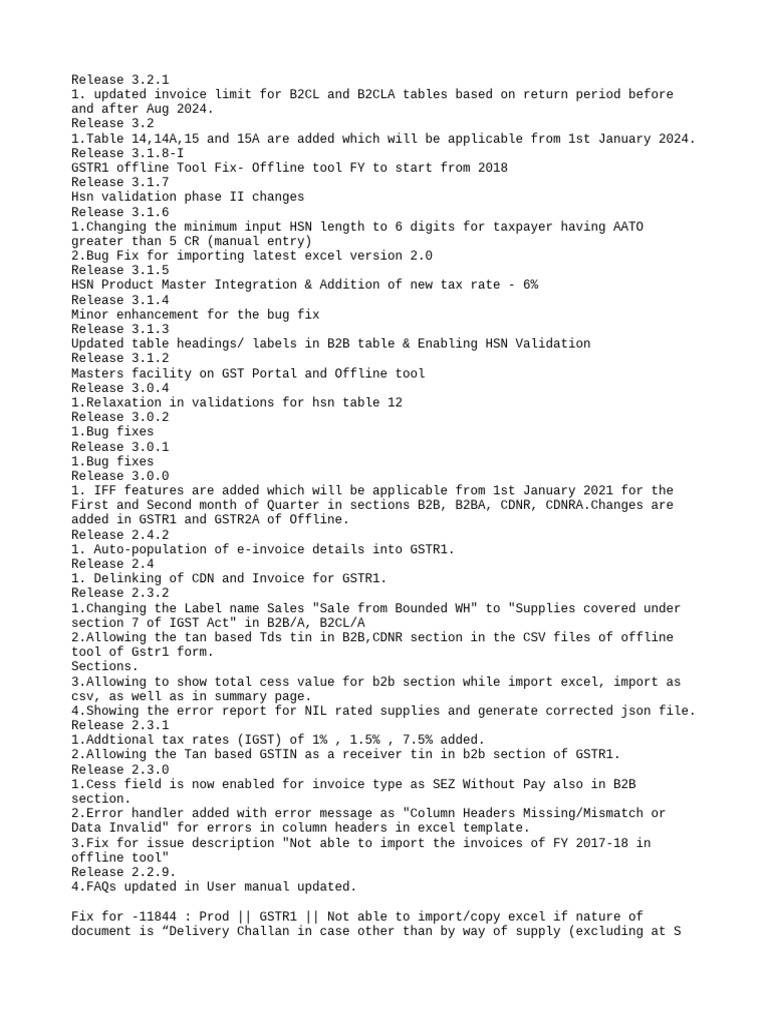 Release 3.2.1
1. updated invoice limit for B2CL and B2CLA tables based on return period before and after Aug 2024.
Release 3.2
1.Table 14,14A,15 and 15A are added which will be applicable from 1st January 2024.
Release 3.1.8-I
GSTR1 offline Tool Fix- Offline tool FY to start from 2018
Release 3.1.7
Hsn validation phase II changes
Release 3.1.6
1.Changing the minimum input HSN length to 6 digits for taxpayer having AATO greater than 5 CR (manual entry)
2.Bug Fix for importing latest excel version 2.0
Release 3.1.5
HSN Product Master Integration & Addition of new tax rate - 6%
Release 3.1.4
Minor enhancement for the bug fix
Release 3.1.3
Updated table headings/ labels in B2B table & Enabling HSN Validation
Release 3.1.2
Masters facility on GST Portal and Offline tool
Release 3.0.4
1.Relaxation in validations for hsn table 12
Release 3.0.2
1.Bug fixes
Release 3.0.1
1.Bug fixes
Release 3.0.0
1. IFF features are added which will be applicable from 1st January 2021 for the First and Second month of Quarter in sections B2B, B2BA, CDNR, CDNRA.Changes are added in GSTR1 and GSTR2A of Offline.
Release 2.4.2
1. Auto-population of e-invoice details into GSTR1.
Release 2.4
1. Delinking of CDN and Invoice for GSTR1.
Release 2.3.2
1.Changing the Label name Sales "Sale from Bounded WH" to "Supplies covered under section 7 of IGST Act" in B2B/A, B2CL/A
2.Allowing the tan based Tds tin in B2B,CDNR section in the CSV files of offline tool of Gstr1 form.
Sections.
3.Allowing to show total cess value for b2b section while import excel, import as csv, as well as in summary page.
4.Showing the error report for NIL rated supplies and generate corrected json file.
Release 2.3.1
1.Addtional tax rates (IGST) of 1% , 1.5% , 7.5% added.
2.Allowing the Tan based GSTIN as a receiver tin in b2b section of GSTR1.
Release 2.3.0
1.Cess field is now enabled for invoice type as SEZ Without Pay also in B2B section.
2.Error handler added with error message as "Column Headers Missing/Mismatch or Data Invalid" for errors in column headers in excel template.
3.Fix for issue description "Not able to import the invoices of FY 2017-18 in offline tool"
Release 2.2.9.
4.FAQs updated in User manual updated.

Fix for -11844 : Prod || GSTR1 || Not able to import/copy excel if nature of document is “Delivery Challan in case other than by way of supply (excluding at S